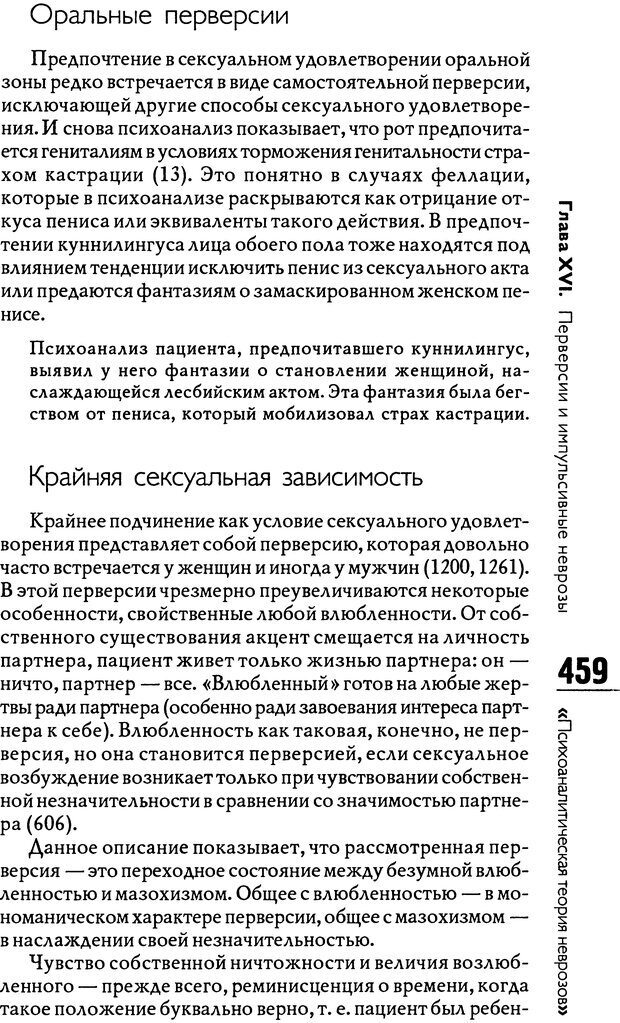 Оральные перверсии

Предпочтение в сексуальном удовлетворении оральной зоны редко встречается в виде самостоятельной перверсии, исключающей другие способы сексуального удовлетворения. И снова психоанализ показывает, что рот предпочитается гениталиям в условиях торможения генитальности страхом кастрации (13). Это понятно в случаях феллации, которые в психоанализе раскрываются как отрицание откуса пениса или эквиваленты такого действия. В предпочтении куннилингуса лица обоего пола тоже находятся под влиянием тенденции исключить пенис из сексуального акта или предаются фантазиям о замаскированном женском пенисе.

Психоанализ пациента, предпочитавшего куннилингус, выявил у него фантазии о становлении женщиной, наслаждающейся лесбийским актом. Эта фантазия была бегством от пениса, который мобилизовал страх кастрации.

Крайняя сексуальная зависимость

Крайнее подчинение как условие сексуального удовлетворения представляет собой перверсию, которая довольно часто встречается у женщин и иногда у мужчин (1200, 1261). В этой перверсии чрезмерно преувеличиваются некоторые особенности, свойственные любой влюбленности. От собственного существования акцент смещается на личность партнера, пациент живет только жизнью партнера: он — ничто, партнер — все. «Влюбленный» готов на любые жертвы ради партнера (особенно ради завоевания интереса партнера к себе). Влюбленность как таковая, конечно, не перверсия, но она становится перверсией, если сексуальное возбуждение возникает только при чувствовании собственной незначительности в сравнении со значимостью партнера (606).

Данное описание показывает, что рассмотренная перверсия — это переходное состояние между безумной влюбленностью и мазохизмом. Общее с влюбленностью — в мономаническом характере перверсии, общее с мазохизмом — в наслаждении своей незначительностью.

Чувство собственной ничтожности и величия возлюбленного — прежде всего, реминисценция о времени, когда такое положение буквально верно, т. е. пациент был ребен-

Глава XVI. Перверсии и импульсивные неврозы

459

«Психоаналитическая теория неврозов»